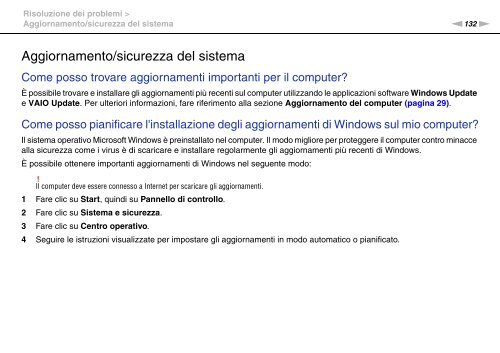 Risoluzione dei problemi >
Aggiornamento/sicurezza del sistema

132

Aggiornamento/sicurezza del sistema

Come posso trovare aggiornamenti importanti per il computer?

È possibile trovare e installare gli aggiornamenti più recenti sul computer utilizzando le applicazioni software Windows Update e VAIO Update. Per ulteriori informazioni, fare riferimento alla sezione Aggiornamento del computer (pagina 29).

Come posso pianificare l'installazione degli aggiornamenti di Windows sul mio computer?

Il sistema operativo Microsoft Windows è preinstallato nel computer. Il modo migliore per proteggere il computer contro minacce alla sicurezza come i virus è di scaricare e installare regolarmente gli aggiornamenti più recenti di Windows.

È possibile ottenere importanti aggiornamenti di Windows nel seguente modo:

!
Il computer deve essere connesso a Internet per scaricare gli aggiornamenti.

1 Fare clic su Start, quindi su Pannello di controllo.

2 Fare clic su Sistema e sicurezza.

3 Fare clic su Centro operativo.

4 Seguire le istruzioni visualizzate per impostare gli aggiornamenti in modo automatico o pianificato.